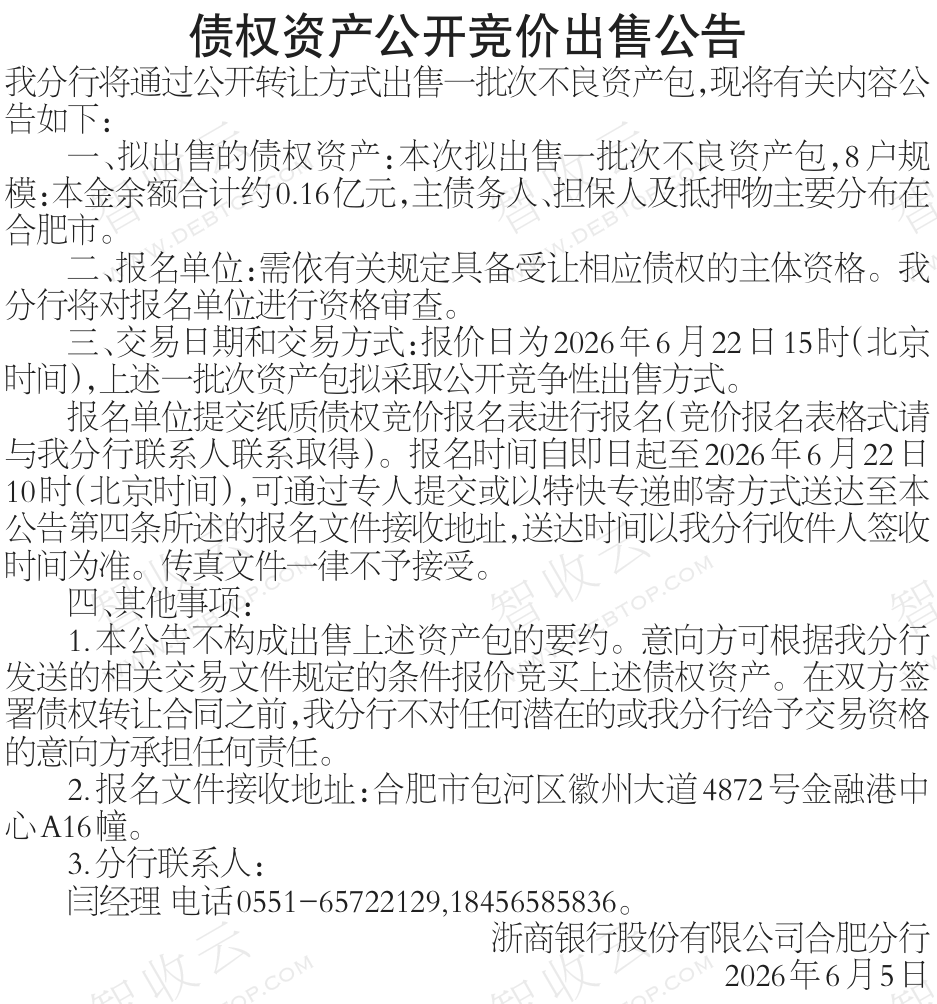 债权资产公开竞价出售公告

我分行将通过公开转让方式出售一批次不良资产包,现将有关内容公告如下:

一、拟出售的债权资产:本次拟出售一批次不良资产包,8户规模:本金余额合计约0.16亿元,主债务人、担保人及抵押物主要分布在合肥市。

二、报名单位:需依有关规定具备受让相应债权的主体资格。我分行将对报名单位进行资格审查。

三、交易日期和交易方式:报价日为2026年6月22日15时(北京时间),上述一批次资产包拟采取公开竞争性出售方式。

报名单位提交纸质债权竞价报名表进行报名(竞价报名表格式请与我分行联系人联系取得)。报名时间自即日起至2026年6月22日10时(北京时间),可通过专人提交或以特快专递邮寄方式送达至本公告第四条所述的报名文件接收地址,送达时间以我分行收件人签收时间为准。传真文件一律不予接受。

四、其他事项:

1.本公告不构成出售上述资产包的要约。意向方可根据我分行发送的相关交易文件规定的条件报价竞买上述债权资产。在双方签署债权转让合同之前,我分行不对任何潜在的或我分行给予交易资格的意向方承担任何责任。

2.报名文件接收地址:合肥市包河区徽州大道4872号金融港中心A16幢。

3.分行联系人:

闫经理 电话0551-65722129,18456585836。

浙商银行股份有限公司合肥分行
2026年6月5日

智收云 WWW.DEBTOP.COM